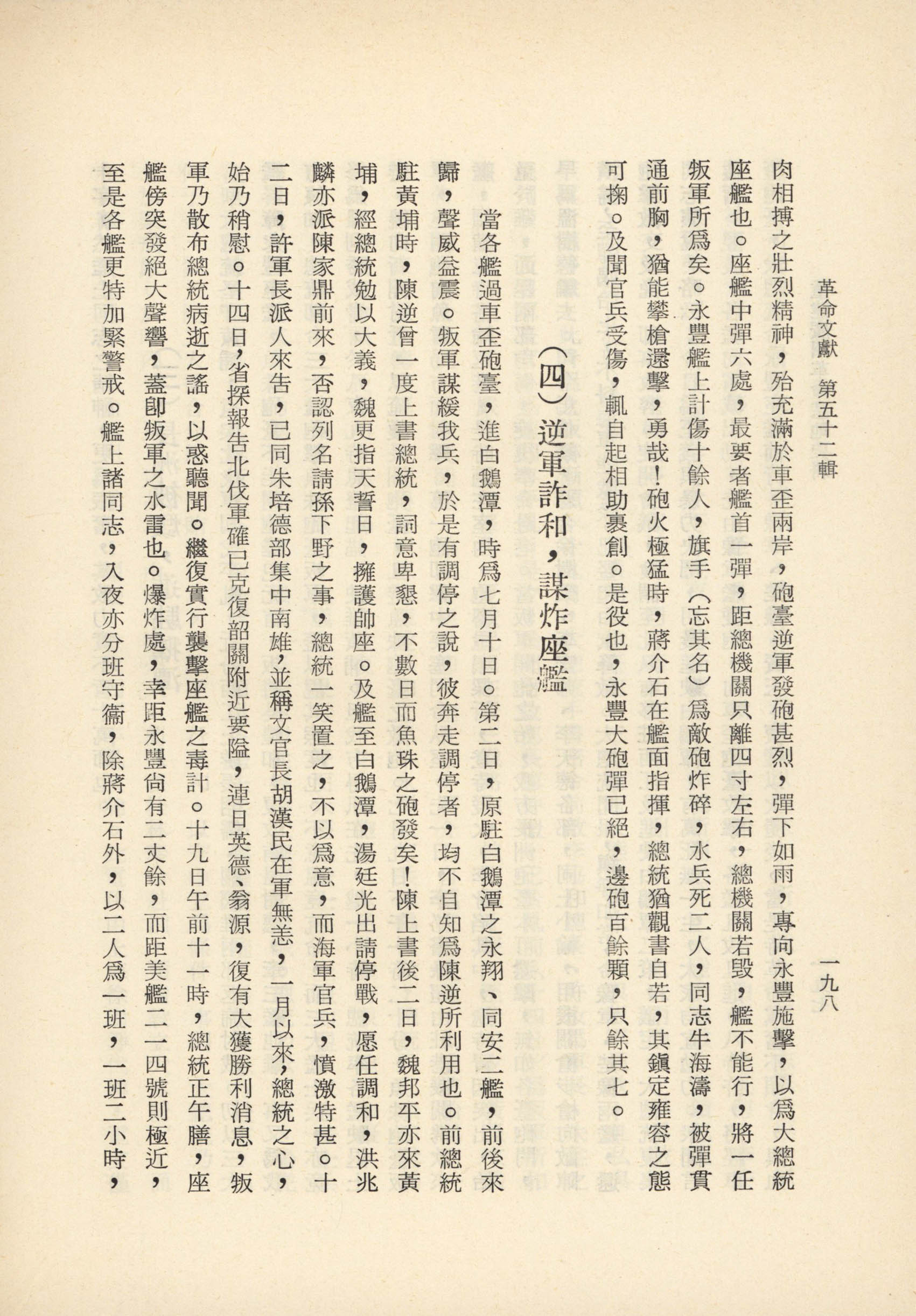 革命文獻 第五十二輯

一九八

肉相搏之壯烈精神，殆充滿於車歪兩岸，砲臺逆軍發砲甚烈，彈下如雨，專向永豐施擊，以爲大總統座艦也。座艦中彈六處，最要者艦首一彈，距總機關只離四寸左右，總機關若毀，艦不能行，將一任叛軍所爲矣。永豐艦上計傷十餘人，旗手（忘其名）爲敵砲炸碎，水兵死二人，同志牛海濤，被彈貫通前胸，猶能攀槍還擊，勇哉！砲火極猛時，蔣介石在艦面指揮，總統猶觀書自若，其鎭定雍容之態可掬。及聞官兵受傷，輒自起相助裹創。是役也，永豐大砲彈已絕，邊砲百餘顆，只餘其七。

（四）逆軍詐和，謀炸座艦

當各艦過車歪砲臺，進白鵝潭，時爲七月十日。第二日，原駐白鵝潭之永翔、同安二艦，前後來歸，聲威益震。叛軍謀緩我兵，於是有調停之說，彼奔走調停者，均不自知爲陳逆所利用也。前總統駐黃埔時，陳逆曾一度上書總統，詞意卑懇，不數日而魚珠之砲發矣！陳上書後二日，魏邦平亦來黃埔，經總統勉以大義，魏更指天誓日，擁護帥座。及艦至白鵝潭，湯廷光出請停戰，愿任調和，洪兆麟亦派陳家鼎前來，否認列名請孫下野之事，總統一笑置之，不以爲意，而海軍官兵，憤激特甚。十二日，許軍長派人來告，已同朱培德部集中南雄，並稱文官長胡漢民在軍無恙，一月以來，總統之心，始乃稍慰。十四日，省探報告北伐軍確已克復韶關附近要隘，連日英德、翁源，復有大獲勝利消息，叛軍乃散布總統病逝之謠，以惑聽聞。繼復實行襲擊座艦之毒計。十九日午前十一時，總統正午膳，座艦傍突發絕大聲響，蓋卽叛軍之水雷也。爆炸處，幸距永豐尙有二丈餘，而距美艦二一四號則極近，至是各艦更特加緊警戒。艦上諸同志，入夜亦分班守衞，除蔣介石外，以二人爲一班，一班二小時，